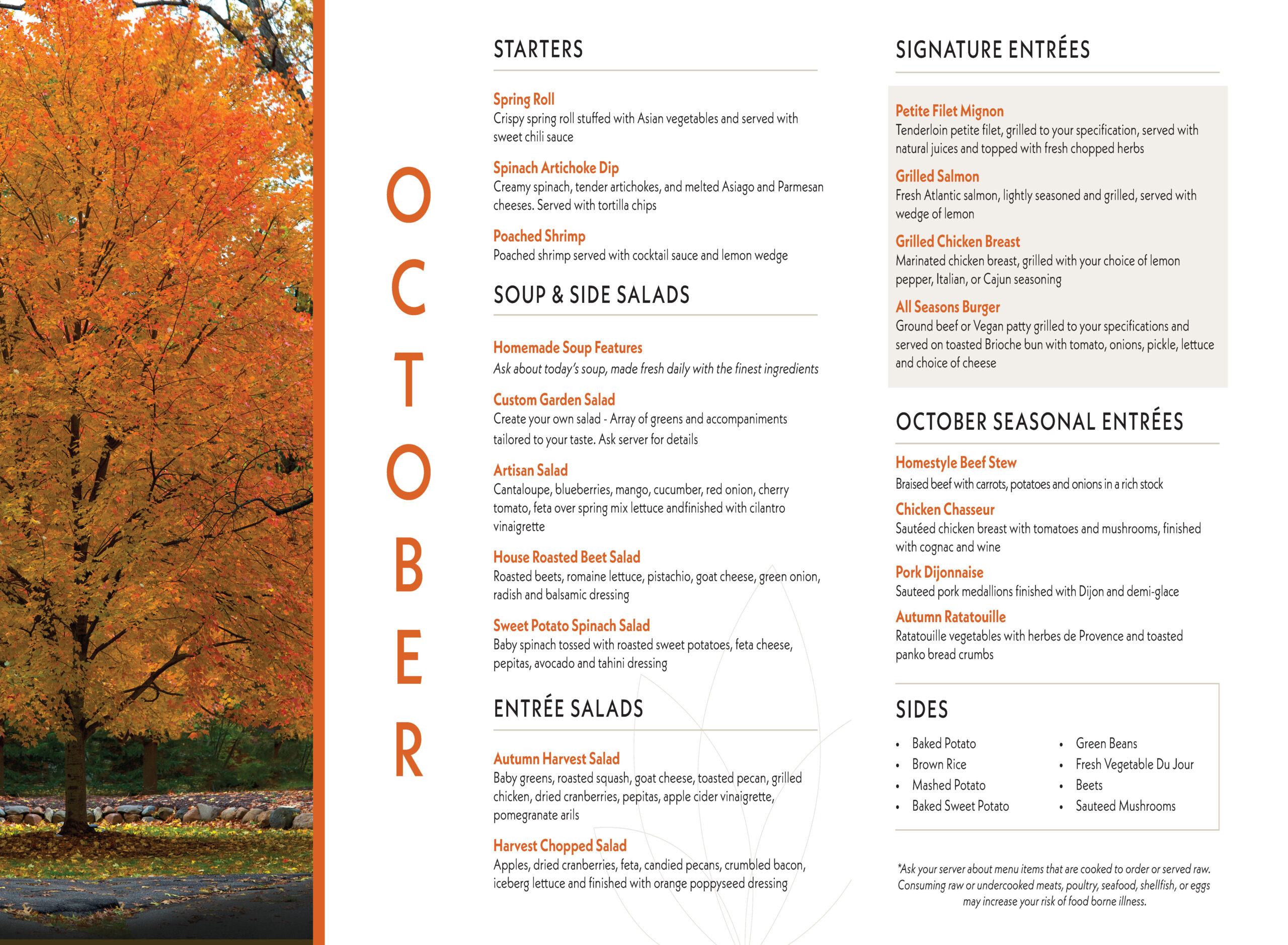 OCTOBER

STARTERS

Spring Roll
Crispy spring roll stuffed with Asian vegetables and served with sweet chili sauce

Spinach Artichoke Dip
Creamy spinach, tender artichokes, and melted Asiago and Parmesan cheeses. Served with tortilla chips

Poached Shrimp
Poached shrimp served with cocktail sauce and lemon wedge

SOUP & SIDE SALADS

Homemade Soup Features
Ask about today's soup, made fresh daily with the finest ingredients

Custom Garden Salad
Create your own salad - Array of greens and accompaniments tailored to your taste. Ask server for details

Artisan Salad
Cantaloupe, blueberries, mango, cucumber, red onion, cherry tomato, feta over spring mix lettuce andfinished with cilantro vinaigrette

House Roasted Beet Salad
Roasted beets, romaine lettuce, pistachio, goat cheese, green onion, radish and balsamic dressing

Sweet Potato Spinach Salad
Baby spinach tossed with roasted sweet potatoes, feta cheese, pepitas, avocado and tahini dressing

ENTRÉE SALADS

Autumn Harvest Salad
Baby greens, roasted squash, goat cheese, toasted pecan, grilled chicken, dried cranberries, pepitas, apple cider vinaigrette, pomegranate arils

Harvest Chopped Salad
Apples, dried cranberries, feta, candied pecans, crumbled bacon, iceberg lettuce and finished with orange poppyseed dressing

SIGNATURE ENTRÉES

Petite Filet Mignon
Tenderloin petite filet, grilled to your specification, served with natural juices and topped with fresh chopped herbs

Grilled Salmon
Fresh Atlantic salmon, lightly seasoned and grilled, served with wedge of lemon

Grilled Chicken Breast
Marinated chicken breast, grilled with your choice of lemon pepper, Italian, or Cajun seasoning

All Seasons Burger
Ground beef or Vegan patty grilled to your specifications and served on toasted Brioche bun with tomato, onions, pickle, lettuce and choice of cheese

OCTOBER SEASONAL ENTRÉES

Homestyle Beef Stew
Braised beef with carrots, potatoes and onions in a rich stock

Chicken Chasseur
Sautéed chicken breast with tomatoes and mushrooms, finished with cognac and wine

Pork Dijonnaise
Sauteed pork medallions finished with Dijon and demi-glace

Autumn Ratatouille
Ratatouille vegetables with herbes de Provence and toasted panko bread crumbs

SIDES

• Baked Potato
• Brown Rice
• Mashed Potato
• Baked Sweet Potato

• Green Beans
• Fresh Vegetable Du Jour
• Beets
• Sauteed Mushrooms

*Ask your server about menu items that are cooked to order or served raw. Consuming raw or undercooked meats, poultry, seafood, shellfish, or eggs may increase your risk of food borne illness.